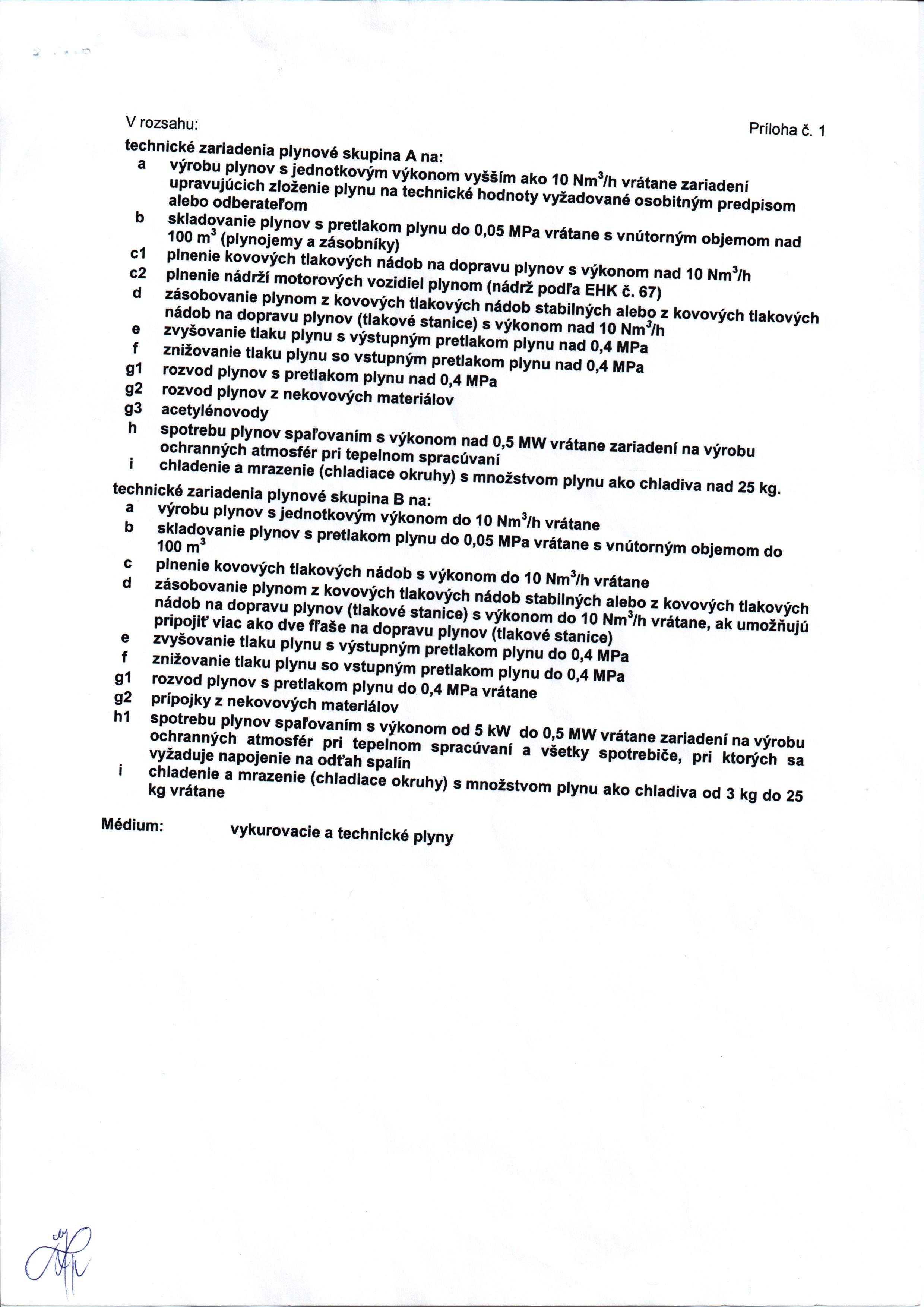 V rozsahu:

Príloha č. 1

technické zariadenia plynové skupina A na:
a výrobu plynov s jednotkovým výkonom vyšším ako 10 $Nm^3/h$ vrátane zariadení upravujúcich zloženie plynu na technické hodnoty vyžadované osobitným predpisom alebo odberateľom
b skladovanie plynov s pretlakom plynu do 0,05 MPa vrátane s vnútorným objemom nad 100 $m^3$ (plynojemy a zásobníky)
c1 plnenie kovových tlakových nádob na dopravu plynov s výkonom nad 10 $Nm^3/h$
c2 plnenie nádrží motorových vozidiel plynom (nádrž podľa EHK č. 67)
d zásobovanie plynom z kovových tlakových nádob stabilných alebo z kovových tlakových nádob na dopravu plynov (tlakové stanice) s výkonom nad 10 $Nm^3/h$
e zvyšovanie tlaku plynu s výstupným pretlakom plynu nad 0,4 MPa
f znižovanie tlaku plynu so vstupným pretlakom plynu nad 0,4 MPa
g1 rozvod plynov s pretlakom plynu nad 0,4 MPa
g2 rozvod plynov z nekovových materiálov
g3 acetylénovody
h spotrebu plynov spaľovaním s výkonom nad 0,5 MW vrátane zariadení na výrobu ochranných atmosfér pri tepelnom spracúvaní
i chladenie a mrazenie (chladiace okruhy) s množstvom plynu ako chladiva nad 25 kg.
technické zariadenia plynové skupina B na:
a výrobu plynov s jednotkovým výkonom do 10 $Nm^3/h$ vrátane
b skladovanie plynov s pretlakom plynu do 0,05 MPa vrátane s vnútorným objemom do 100 $m^3$
c plnenie kovových tlakových nádob s výkonom do 10 $Nm^3/h$ vrátane
d zásobovanie plynom z kovových tlakových nádob stabilných alebo z kovových tlakových nádob na dopravu plynov (tlakové stanice) s výkonom do 10 $Nm^3/h$ vrátane, ak umožňujú pripojiť viac ako dve fľaše na dopravu plynov (tlakové stanice)
e zvyšovanie tlaku plynu s výstupným pretlakom plynu do 0,4 MPa
f znižovanie tlaku plynu so vstupným pretlakom plynu do 0,4 MPa
g1 rozvod plynov s pretlakom plynu do 0,4 MPa vrátane
g2 prípojky z nekovových materiálov
h1 spotrebu plynov spaľovaním s výkonom od 5 kW do 0,5 MW vrátane zariadení na výrobu ochranných atmosfér pri tepelnom spracúvaní a všetky spotrebiče, pri ktorých sa vyžaduje napojenie na odťah spalín
i chladenie a mrazenie (chladiace okruhy) s množstvom plynu ako chladiva od 3 kg do 25 kg vrátane

Médium: vykurovacie a technické plyny